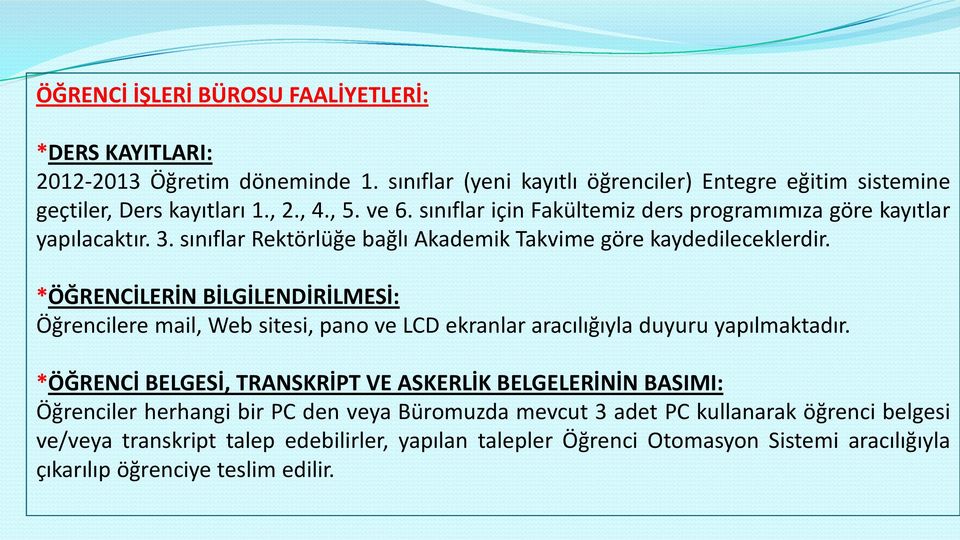 ÖĞRENCİ İŞLERİ BÜROSU FAALİYETLERİ:

*DERS KAYITLARI:
2012-2013 Öğretim döneminde 1. sınıflar (yeni kayıtlı öğrenciler) Entegre eğitim sistemine geçtiler, Ders kayıtları 1., 2., 4., 5. ve 6. sınıflar için Fakültemiz ders programımıza göre kayıtlar yapılacaktır. 3. sınıflar Rektörlüğe bağlı Akademik Takvime göre kaydedileceklerdir.

*ÖĞRENCİLERİN BİLGİLENDİRİLMESİ:
Öğrencilere mail, Web sitesi, pano ve LCD ekranlar aracılığıyla duyuru yapılmaktadır.

*ÖĞRENCİ BELGESİ, TRANSKRİPT VE ASKERLİK BELGELERİNİN BASIMI:
Öğrenciler herhangi bir PC den veya Büromuzda mevcut 3 adet PC kullanarak öğrenci belgesi ve/veya transkript talep edebilirler, yapılan talepler Öğrenci Otomasyon Sistemi aracılığıyla çıkarılıp öğrenciye teslim edilir.